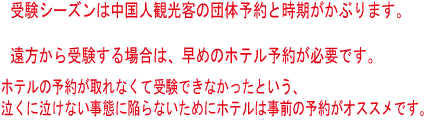 受験シーズンは中国人観光客の団体予約と時期がかぶります。

遠方から受験する場合は、早めのホテル予約が必要です。

ホテルの予約が取れなくて受験できなかったという、
泣くに泣けない事態に陥らないためにホテルは事前の予約がオススメです。